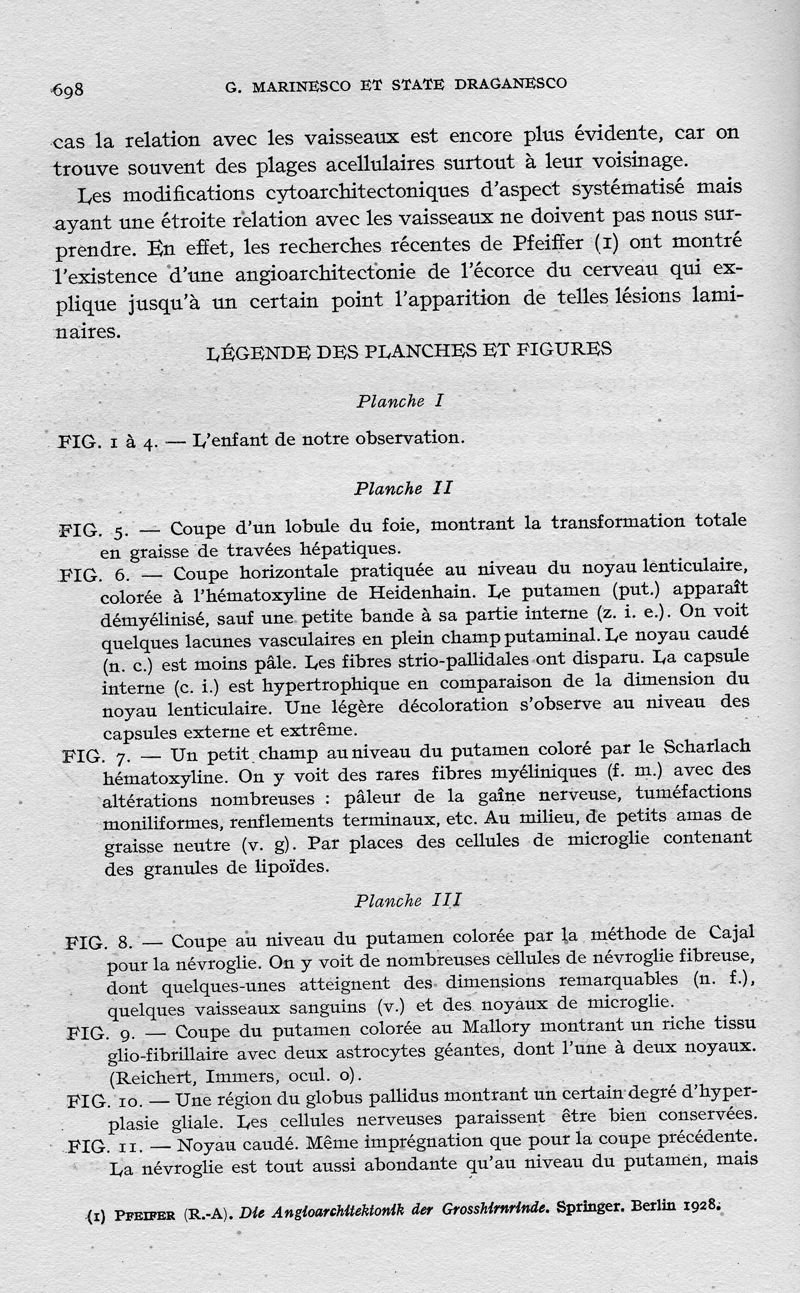 698 G. MARINESCO ET STATE DRAGANESCO

cas la relation avec les vaisseaux est encore plus évidente, car on trouve souvent des plages acellulaires surtout à leur voisinage.

Les modifications cytoarchitectoniques d'aspect systématisé mais ayant une étroite relation avec les vaisseaux ne doivent pas nous surprendre. En effet, les recherches récentes de Pfeiffer (1) ont montré l'existence d'une angioarchitectonie de l'écorce du cerveau qui explique jusqu'à un certain point l'apparition de telles lésions laminaires.

LÉGENDE DES PLANCHES ET FIGURES

Planche I

FIG. 1 à 4. — L'enfant de notre observation.

Planche II

FIG. 5. — Coupe d'un lobule du foie, montrant la transformation totale en graisse de travées hépatiques.

FIG. 6. — Coupe horizontale pratiquée au niveau du noyau lenticulaire, colorée à l'hématoxyline de Heidenhain. Le putamen (put.) apparaît démyélinisé, sauf une petite bande à sa partie interne (z. i. e.). On voit quelques lacunes vasculaires en plein champ putaminal. Le noyau caudé (n. c.) est moins pâle. Les fibres strio-pallidales ont disparu. La capsule interne (c. i.) est hypertrophique en comparaison de la dimension du noyau lenticulaire. Une légère décoloration s'observe au niveau des capsules externe et extrême.

FIG. 7. — Un petit champ au niveau du putamen coloré par le Scharlach hématoxyline. On y voit des rares fibres myéliniques (f. m.) avec des altérations nombreuses : pâleur de la gaîne nerveuse, tuméfactions moniliformes, renflements terminaux, etc. Au milieu, de petits amas de graisse neutre (v. g). Par places des cellules de microglie contenant des granules de lipoïdes.

Planche III

FIG. 8. — Coupe au niveau du putamen colorée par la méthode de Cajal pour la névroglie. On y voit de nombreuses cellules de névroglie fibreuse, dont quelques-unes atteignent des dimensions remarquables (n. f.), quelques vaisseaux sanguins (v.) et des noyaux de microglie.

FIG. 9. — Coupe du putamen colorée au Mallory montrant un riche tissu glio-fibrillaire avec deux astrocytes géantes, dont l'une à deux noyaux. (Reichert, Immers, ocul. o).

FIG. 10. — Une région du globus pallidus montrant un certain degré d'hyperplasie gliale. Les cellules nerveuses paraissent être bien conservées.

FIG. 11. — Noyau caudé. Même imprégnation que pour la coupe précédente. La névroglie est tout aussi abondante qu'au niveau du putamen, mais

(1) PFEIFER (R.-A). Die Angioarchitektonik der Grosshirnrinde. Springer. Berlin 1928.